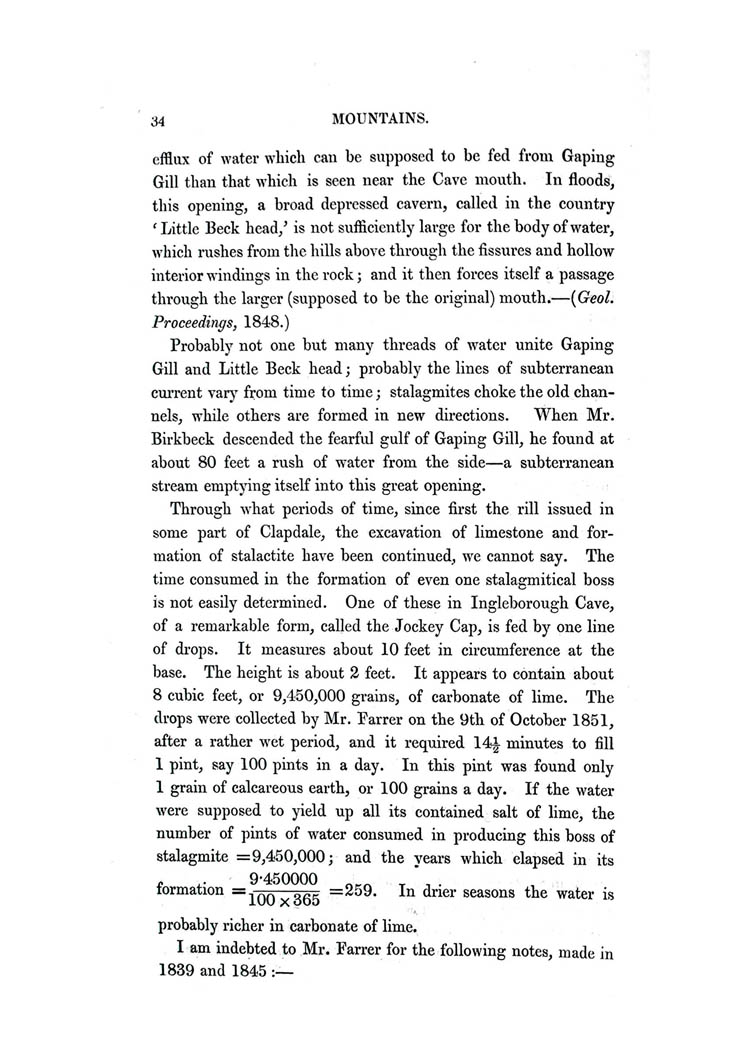 34

MOUNTAINS.

efflux of water which can be supposed to be fed from Gaping Gill than that which is seen near the Cave mouth. In floods, this opening, a broad depressed cavern, called in the country 'Little Beck head,' is not sufficiently large for the body of water, which rushes from the hills above through the fissures and hollow interior windings in the rock; and it then forces itself a passage through the larger (supposed to be the original) mouth.—(Geol. Proceedings, 1848.)

Probably not one but many threads of water unite Gaping Gill and Little Beck head; probably the lines of subterranean current vary from time to time; stalagmites choke the old channels, while others are formed in new directions. When Mr. Birkbeck descended the fearful gulf of Gaping Gill, he found at about 80 feet a rush of water from the side—a subterranean stream emptying itself into this great opening.

Through what periods of time, since first the rill issued in some part of Clapdale, the excavation of limestone and formation of stalactite have been continued, we cannot say. The time consumed in the formation of even one stalagmitical boss is not easily determined. One of these in Ingleborough Cave, of a remarkable form, called the Jockey Cap, is fed by one line of drops. It measures about 10 feet in circumference at the base. The height is about 2 feet. It appears to contain about 8 cubic feet, or 9,450,000 grains, of carbonate of lime. The drops were collected by Mr. Farrer on the 9th of October 1851, after a rather wet period, and it required $14\frac{1}{2}$ minutes to fill 1 pint, say 100 pints in a day. In this pint was found only 1 grain of calcareous earth, or 100 grains a day. If the water were supposed to yield up all its contained salt of lime, the number of pints of water consumed in producing this boss of stalagmite $=9,450,000$; and the years which elapsed in its formation $=\frac{9\cdot450000}{100\times365}=259$. In drier seasons the water is probably richer in carbonate of lime.

I am indebted to Mr. Farrer for the following notes, made in 1839 and 1845:—